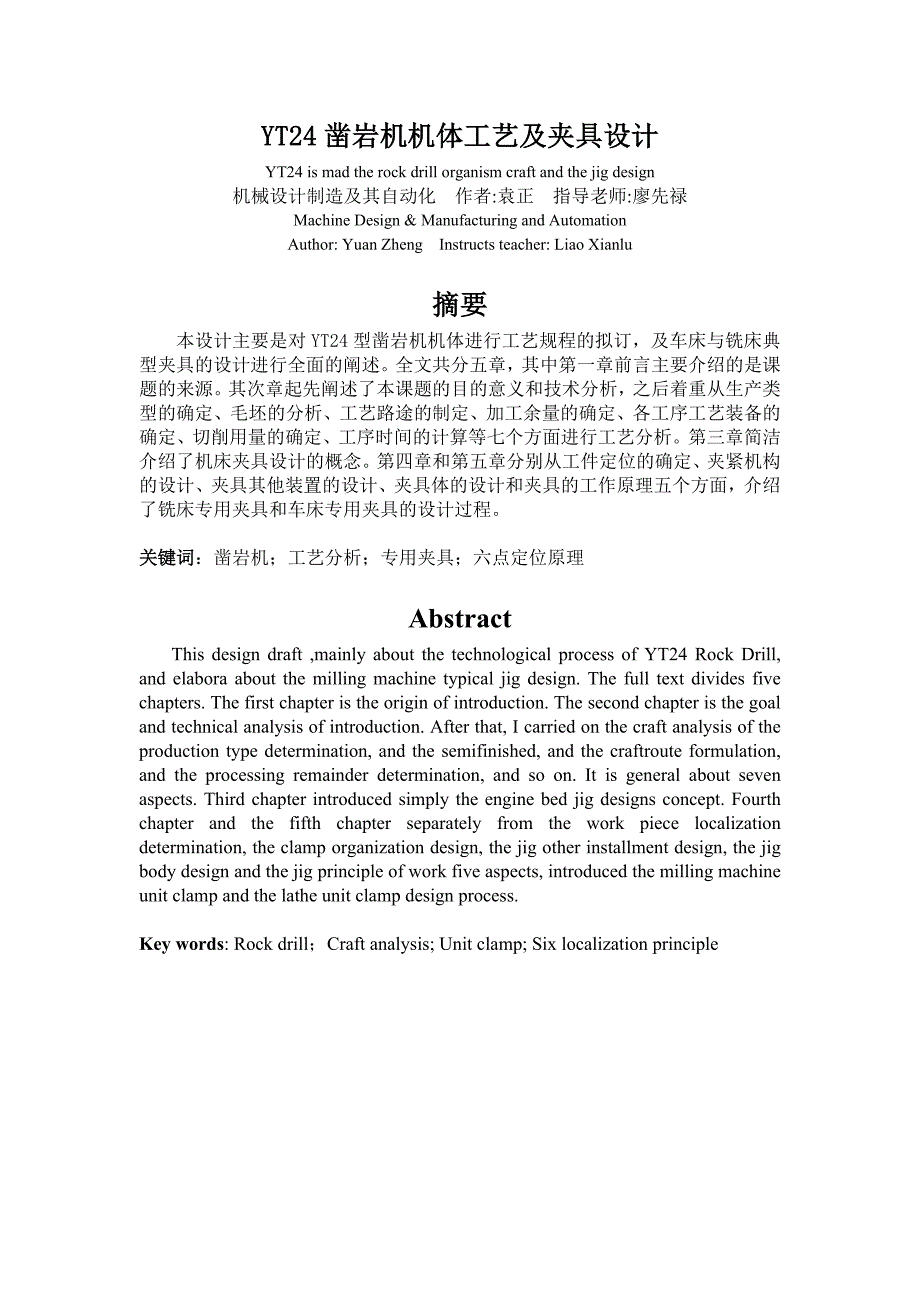 YT24 凿岩机机体工艺及夹具设计

YT24 is mad the rock drill organism craft and the jig design

机械设计制造及其自动化　作者:袁正　指导老师:廖先禄

Machine Design & Manufacturing and Automation

Author: Yuan Zheng　Instructs teacher: Liao Xianlu

摘要

本设计主要是对 YT24 型凿岩机机体进行工艺规程的拟订，及车床与铣床典型夹具的设计进行全面的阐述。全文共分五章，其中第一章前言主要介绍的是课题的来源。其次章起先阐述了本课题的目的意义和技术分析，之后着重从生产类型的确定、毛坯的分析、工艺路途的制定、加工余量的确定、各工序工艺装备的确定、切削用量的确定、工序时间的计算等七个方面进行工艺分析。第三章简洁介绍了机床夹具设计的概念。第四章和第五章分别从工件定位的确定、夹紧机构的设计、夹具其他装置的设计、夹具体的设计和夹具的工作原理五个方面，介绍了铣床专用夹具和车床专用夹具的设计过程。

关键词：凿岩机；工艺分析；专用夹具；六点定位原理

Abstract

This design draft ,mainly about the technological process of YT24 Rock Drill, and elabora about the milling machine typical jig design. The full text divides five chapters. The first chapter is the origin of introduction. The second chapter is the goal and technical analysis of introduction. After that, I carried on the craft analysis of the production type determination, and the semifinished, and the craftroute formulation, and the processing remainder determination, and so on. It is general about seven aspects. Third chapter introduced simply the engine bed jig designs concept. Fourth chapter and the fifth chapter separately from the work piece localization determination, the clamp organization design, the jig other installment design, the jig body design and the jig principle of work five aspects, introduced the milling machine unit clamp and the lathe unit clamp design process.

Key words: Rock drill；Craft analysis; Unit clamp; Six localization principle